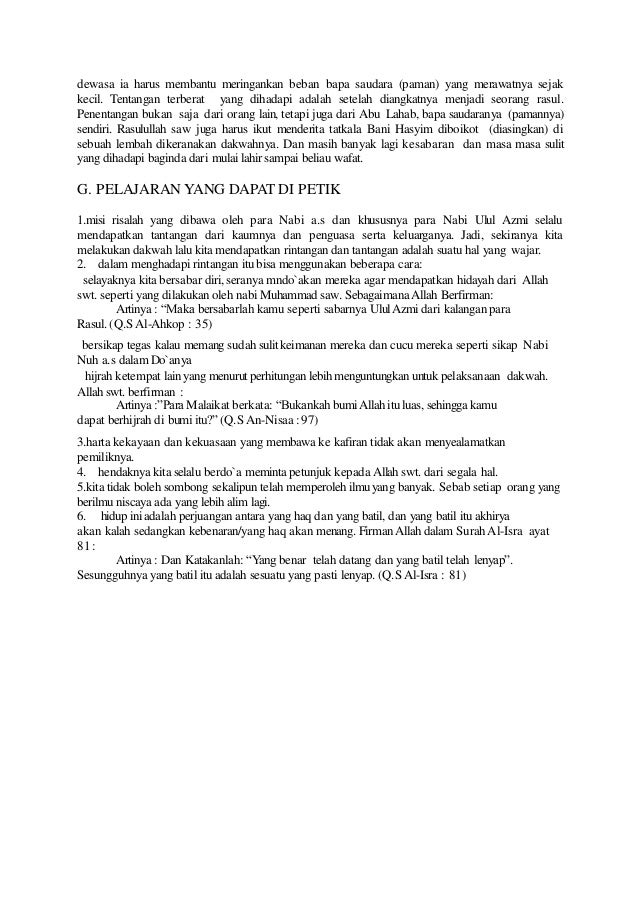 dewasa ia harus membantu meringankan beban bapa saudara (paman) yang merawatnya sejak kecil. Tentangan terberat yang dihadapi adalah setelah diangkatnya menjadi seorang rasul. Penentangan bukan saja dari orang lain, tetapi juga dari Abu Lahab, bapa saudaranya (pamannya) sendiri. Rasulullah saw juga harus ikut menderita tatkala Bani Hasyim diboikot (diasingkan) di sebuah lembah dikeranakan dakwahnya. Dan masih banyak lagi kesabaran dan masa masa sulit yang dihadapi baginda dari mulai lahir sampai beliau wafat.

G. PELAJARAN YANG DAPAT DI PETIK

1.misi risalah yang dibawa oleh para Nabi a.s dan khususnya para Nabi Ulul Azmi selalu mendapatkan tantangan dari kaumnya dan penguasa serta keluarganya. Jadi, sekiranya kita melakukan dakwah lalu kita mendapatkan rintangan dan tantangan adalah suatu hal yang wajar.
2. dalam menghadapi rintangan itu bisa menggunakan beberapa cara:
selayaknya kita bersabar diri, seranya mndo`akan mereka agar mendapatkan hidayah dari Allah swt. seperti yang dilakukan oleh nabi Muhammad saw. Sebagaimana Allah Berfirman:
Artinya : “Maka bersabarlah kamu seperti sabarnya Ulul Azmi dari kalangan para Rasul. (Q.S Al-Ahkop : 35)
bersikap tegas kalau memang sudah sulit keimanan mereka dan cucu mereka seperti sikap Nabi Nuh a.s dalam Do`anya
hijrah ketempat lain yang menurut perhitungan lebih menguntungkan untuk pelaksanaan dakwah. Allah swt. berfirman :
Artinya :”Para Malaikat berkata: “Bukankah bumi Allah itu luas, sehingga kamu dapat berhijrah di bumi itu?” (Q.S An-Nisaa : 97)
3.harta kekayaan dan kekuasaan yang membawa ke kafiran tidak akan menyealamatkan pemiliknya.
4. hendaknya kita selalu berdo`a meminta petunjuk kepada Allah swt. dari segala hal.
5.kita tidak boleh sombong sekalipun telah memperoleh ilmu yang banyak. Sebab setiap orang yang berilmu niscaya ada yang lebih alim lagi.
6. hidup ini adalah perjuangan antara yang haq dan yang batil, dan yang batil itu akhirya akan kalah sedangkan kebenaran/yang haq akan menang. Firman Allah dalam Surah Al-Isra ayat 81 :
Artinya : Dan Katakanlah: “Yang benar telah datang dan yang batil telah lenyap”. Sesungguhnya yang batil itu adalah sesuatu yang pasti lenyap. (Q.S Al-Isra : 81)